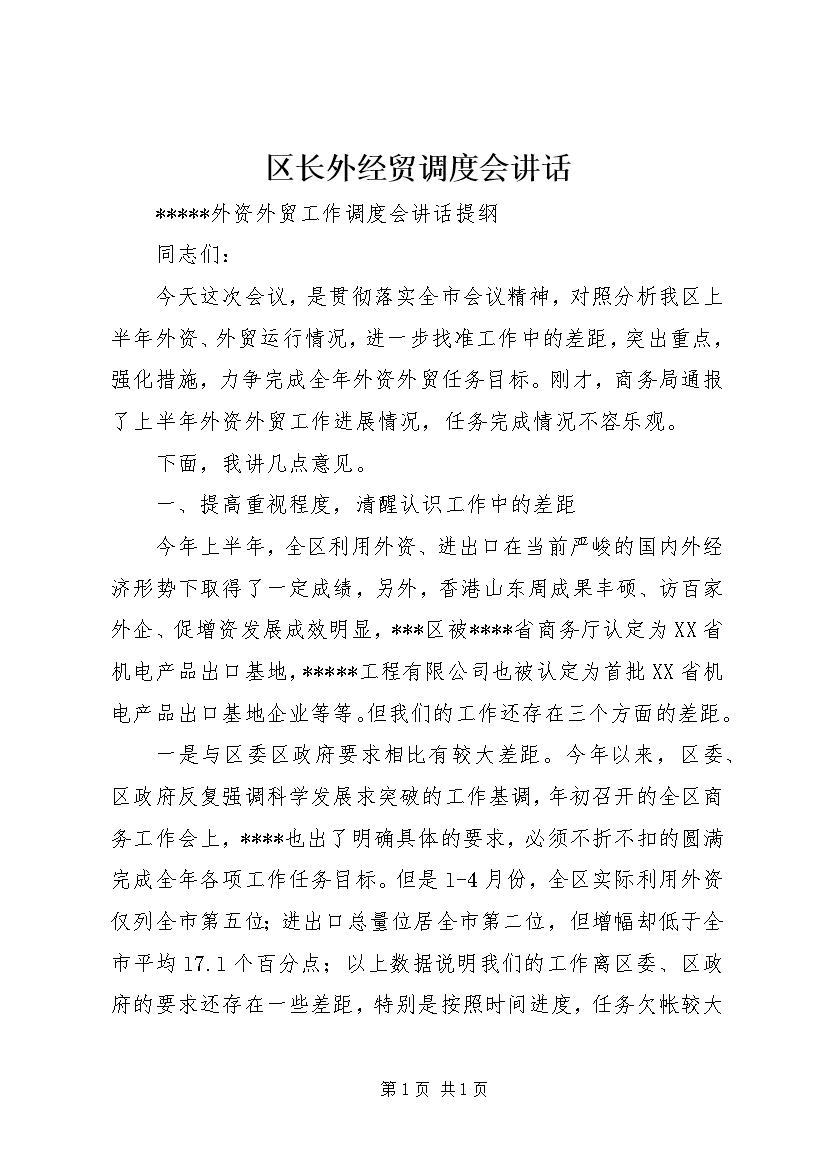 区长外经贸调度会讲话

*****外资外贸工作调度会讲话提纲

同志们：

今天这次会议，是贯彻落实全市会议精神，对照分析我区上半年外资、外贸运行情况，进一步找准工作中的差距，突出重点，强化措施，力争完成全年外资外贸任务目标。刚才，商务局通报了上半年外资外贸工作进展情况，任务完成情况不容乐观。

下面，我讲几点意见。

一、提高重视程度，清醒认识工作中的差距

今年上半年，全区利用外资、进出口在当前严峻的国内外经济形势下取得了一定成绩，另外，香港山东周成果丰硕、访百家外企、促增资发展成效明显，***区被****省商务厅认定为XX省机电产品出口基地，*****工程有限公司也被认定为首批XX省机电产品出口基地企业等等。但我们的工作还存在三个方面的差距。

一是与区委区政府要求相比有较大差距。今年以来，区委、区政府反复强调科学发展求突破的工作基调，年初召开的全区商务工作会上，****也出了明确具体的要求，必须不折不扣的圆满完成全年各项工作任务目标。但是1-4月份，全区实际利用外资仅列全市第五位；进出口总量位居全市第二位，但增幅却低于全市平均17.1个百分点；以上数据说明我们的工作离区委、区政府的要求还存在一些差距，特别是按照时间进度，任务欠帐较大

第1页 共1页